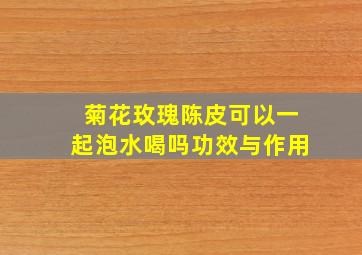 菊花玫瑰陈皮可以一起泡水喝吗功效与作用